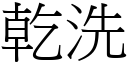 乾洗